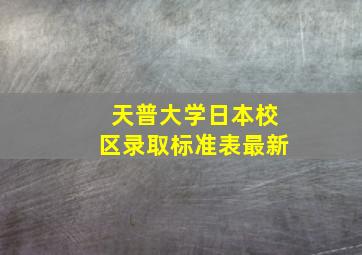 天普大学日本校区录取标准表最新